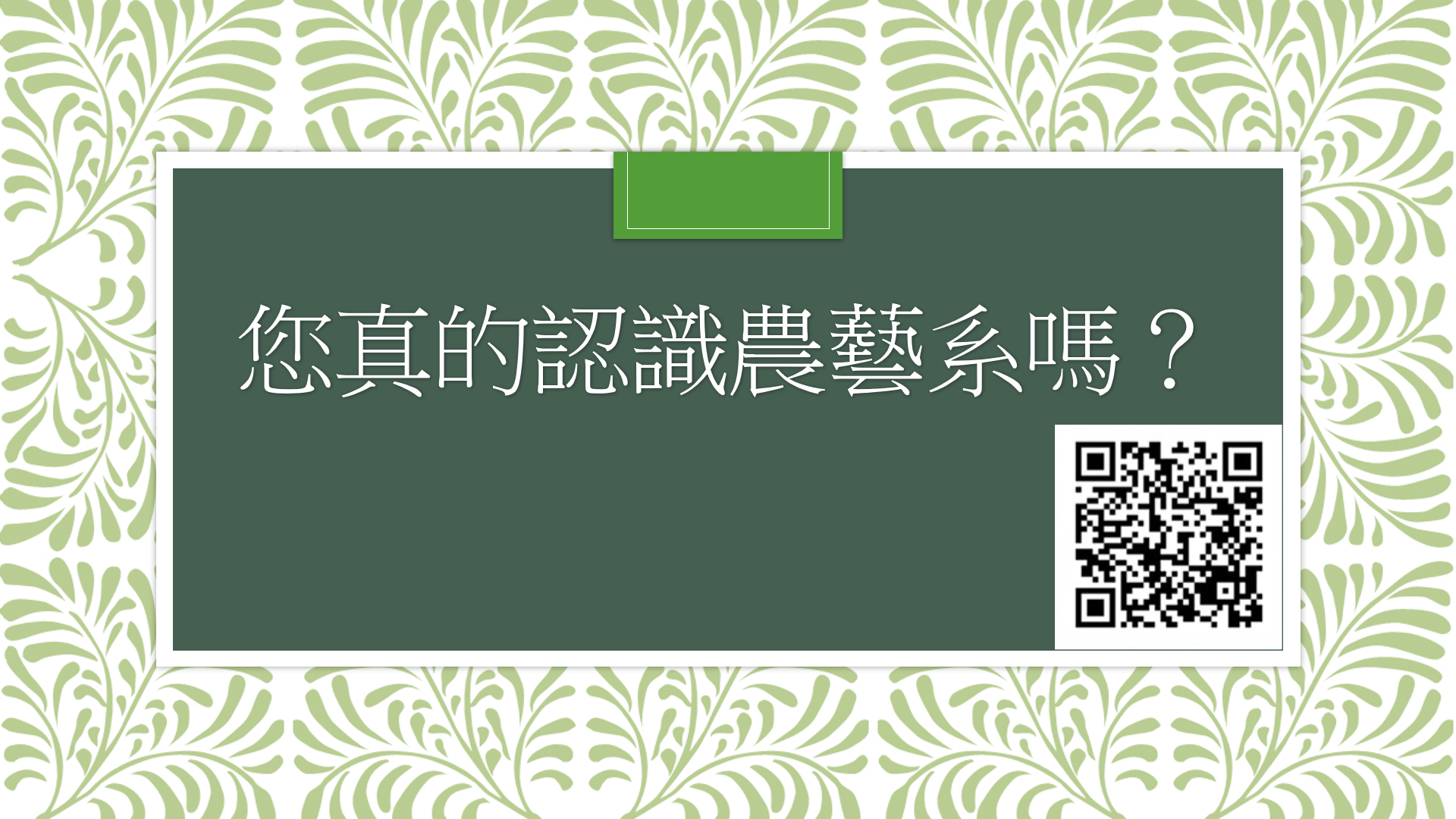 您真的認識農藝系嗎？